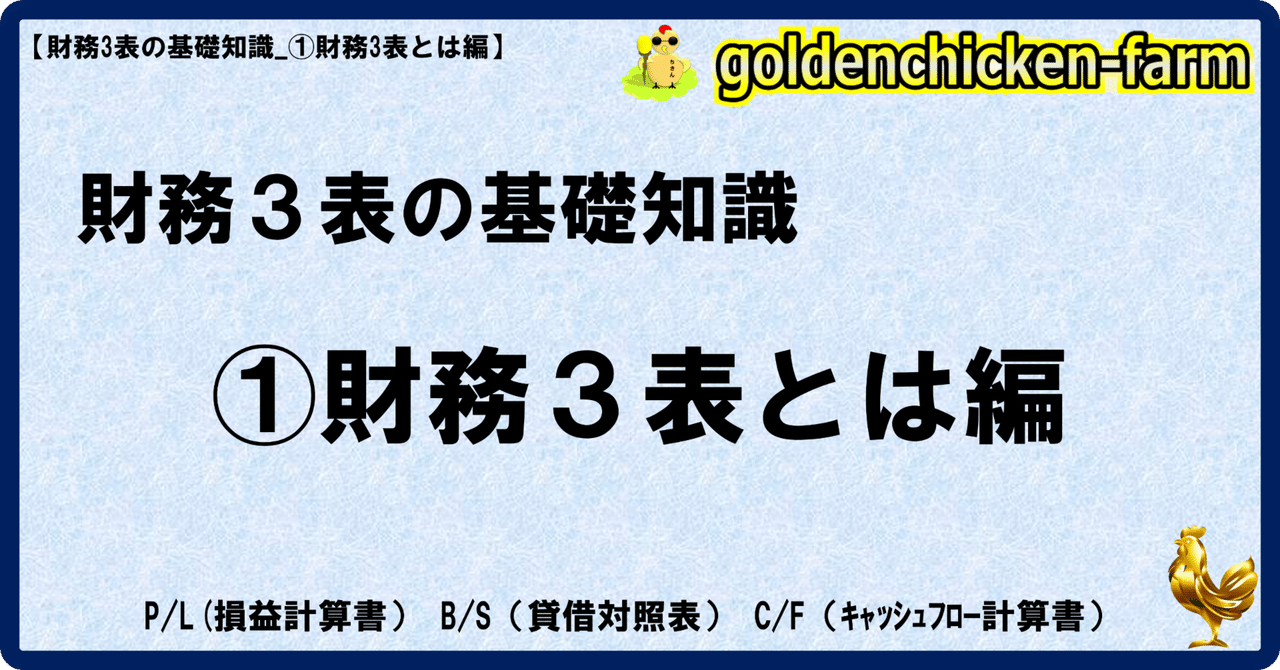 【財務3表の基礎知識_①財務3表とは編】

goldenchicken-farm

財務３表の基礎知識

①財務３表とは編

P/L(損益計算書） B/S（貸借対照表） C/F（ｷｬｯｼｭﾌﾛｰ計算書）